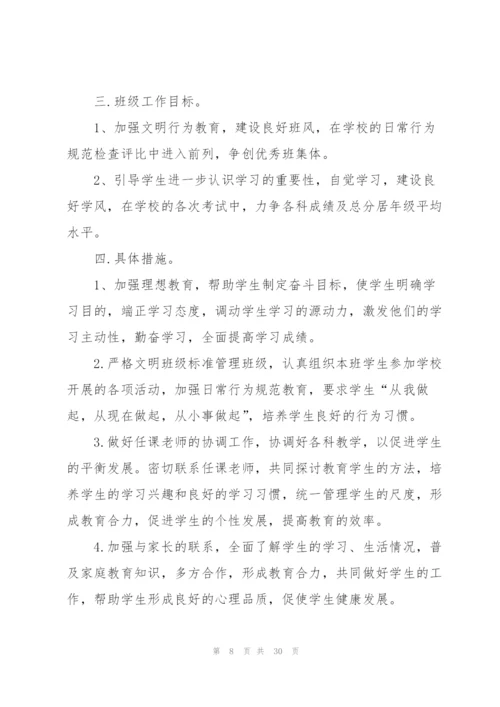 三.班级工作目标。

1、加强文明行为教育，建设良好班风，在学校的日常行为规范检查评比中进入前列，争创优秀班集体。

2、引导学生进一步认识学习的重要性，自觉学习，建设良好学风，在学校的各次考试中，力争各科成绩及总分居年级平均水平。

四.具体措施。

1、加强理想教育，帮助学生制定奋斗目标，使学生明确学习目的，端正学习态度，调动学生学习的源动力，激发他们的学习主动性，勤奋学习，全面提高学习成绩。

2.严格文明班级标准管理班级，认真组织本班学生参加学校开展的各项活动，加强日常行为规范教育，要求学生“从我做起，从现在做起，从小事做起”，培养学生良好的行为习惯。

3.做好任课老师的协调工作，协调好各科教学，以促进学生的平衡发展。密切联系任课老师，共同探讨教育学生的方法，培养学生的学习兴趣和良好的学习习惯，统一管理学生的尺度，形成教育合力，促进学生的个性发展，提高教育的效率。

4.加强与家长的联系，全面了解学生的学习、生活情况，普及家庭教育知识，多方合作，形成教育合力，共同做好学生的工作，帮助学生形成良好的心理品质，促使学生健康发展。

第 8 页 共 30 页